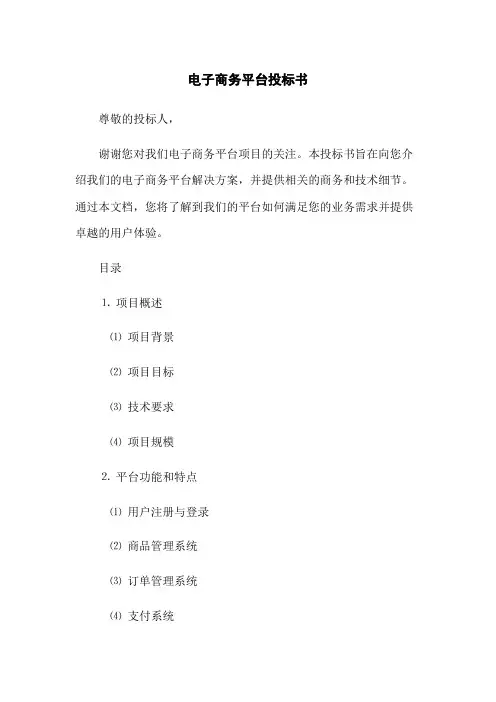 电子商务平台投标书

尊敬的投标人，

谢谢您对我们电子商务平台项目的关注。本投标书旨在向您介绍我们的电子商务平台解决方案，并提供相关的商务和技术细节。通过本文档，您将了解到我们的平台如何满足您的业务需求并提供卓越的用户体验。

目录

1. 项目概述

⑴ 项目背景

⑵ 项目目标

⑶ 技术要求

⑷ 项目规模

2. 平台功能和特点

⑴ 用户注册与登录

⑵ 商品管理系统

⑶ 订单管理系统

⑷ 支付系统